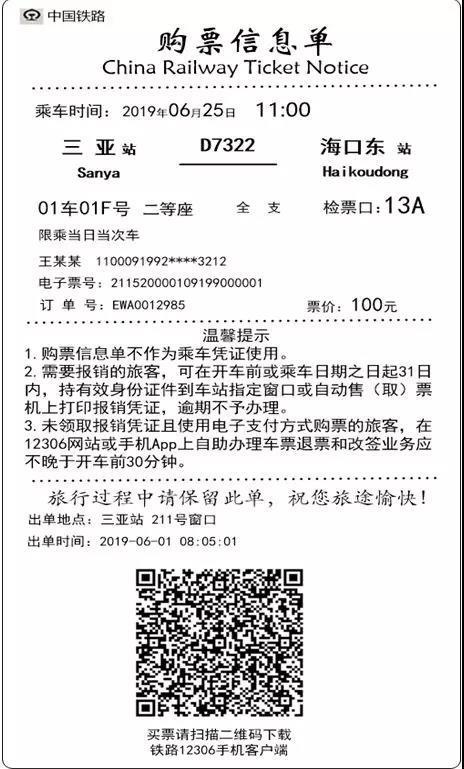 中国铁路

购票信息单
China Railway Ticket Notice

乘车时间：2019年06月25日 11:00

三 亚 站 D7322 海口东 站
Sanya Haikoudong

01车01F号 二等座 全 支 检票口：13A

限乘当日当次车

王某某 1100091992****3212

电子票号：21152000010919900001

订 单 号：EWA0012985 票价：100元

温馨提示
1. 购票信息单不作为乘车凭证使用。
2. 需要报销的旅客，可在开车前或乘车日期之日起31日内，持有效身份证件到车站指定窗口或自动售（取）票机上打印报销凭证，逾期不予办理。
3. 未领取报销凭证且使用电子支付方式购票的旅客，在12306网站或手机App上自助办理车票退票和改签业务应不晚于开车前30分钟。

旅行过程中请保留此单，祝您旅途愉快！

出单地点：三亚站 211号窗口

出单时间：2019-06-01 08:05:01

买票请扫描二维码下载
铁路12306手机客户端